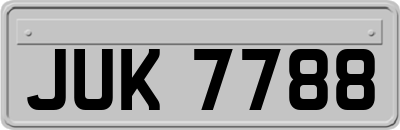 JUK 7788